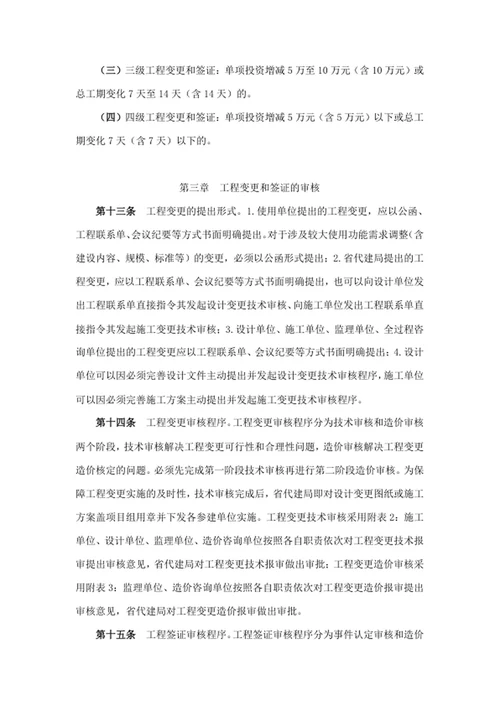 （三）三级工程变更和签证：单项投资增减 5 万至 10 万元（含 10 万元）或总工期变化 7 天至 14 天（含 14 天）的。

（四）四级工程变更和签证：单项投资增减 5 万元（含 5 万元）以下或总工期变化 7 天（含 7 天）以下的。

第三章　工程变更和签证的审核

第十三条　工程变更的提出形式。1. 使用单位提出的工程变更，应以公函、工程联系单、会议纪要等方式书面明确提出。对于涉及较大使用功能需求调整（含建设内容、规模、标准等）的变更，必须以公函形式提出；2. 省代建局提出的工程变更，应以工程联系单、会议纪要等方式书面明确提出，也可以向设计单位发出工程联系单直接指令其发起设计变更技术审核、向施工单位发出工程联系单直接指令其发起施工变更技术审核；3. 设计单位、施工单位、监理单位、全过程咨询单位提出的工程变更应以工程联系单、会议纪要等方式书面明确提出；4. 设计单位可以因必须完善设计文件主动提出并发起设计变更技术审核程序，施工单位可以因必须完善施工方案主动提出并发起施工变更技术审核程序。

第十四条　工程变更审核程序。工程变更审核程序分为技术审核和造价审核两个阶段，技术审核解决工程变更可行性和合理性问题，造价审核解决工程变更造价核定的问题。必须先完成第一阶段技术审核再进行第二阶段造价审核。为保障工程变更实施的及时性，技术审核完成后，省代建局即对设计变更图纸或施工方案盖项目组用章并下发各参建单位实施。工程变更技术审核采用附表 2：施工单位、设计单位、监理单位、造价咨询单位按照各自职责依次对工程变更技术报审提出审核意见，省代建局对工程变更技术报审做出审批；工程变更造价审核采用附表 3：监理单位、造价咨询单位按照各自职责依次对工程变更造价报审提出审核意见，省代建局对工程变更造价报审做出审批。

第十五条　工程签证审核程序。工程签证审核程序分为事件认定审核和造价